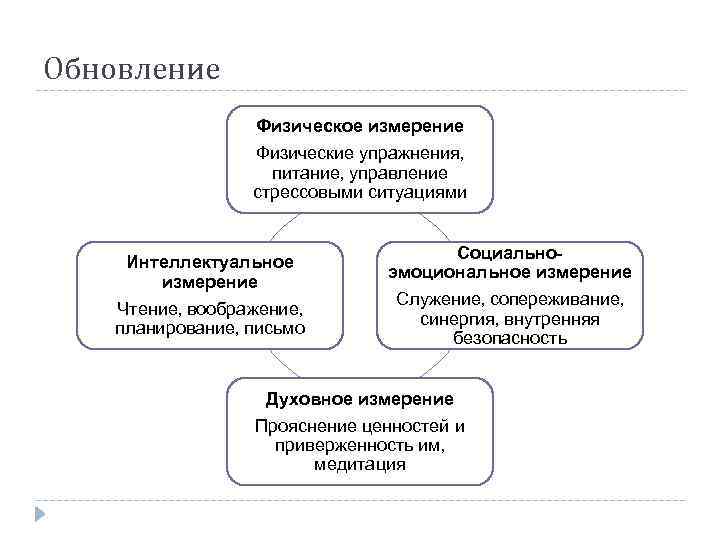 Обновление

Физическое измерение

Физические упражнения, питание, управление стрессовыми ситуациями

Интеллектуальное измерение

Чтение, воображение, планирование, письмо

Социально-эмоциональное измерение

Служение, сопереживание, синергия, внутренняя безопасность

Духовное измерение

Прояснение ценностей и приверженность им, медитация